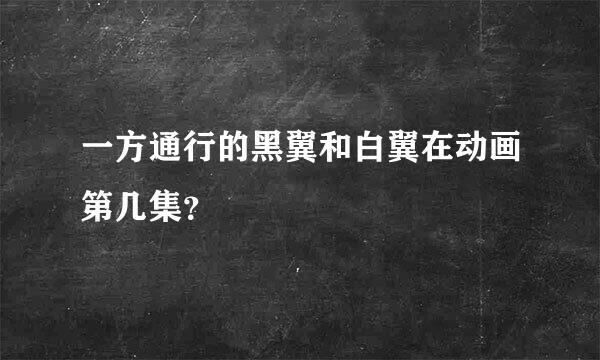 一方通行的黑翼和白翼在动画第几集?